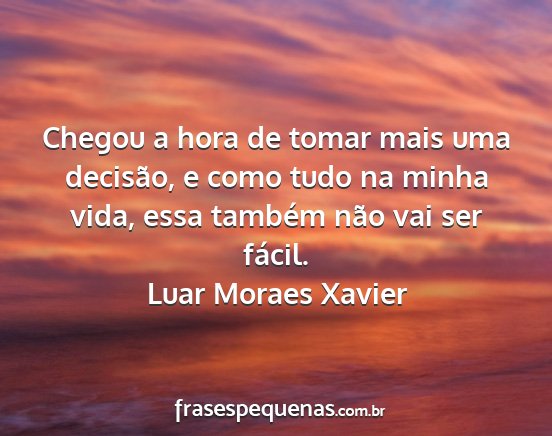 Chegou a hora de tomar mais uma decisão, e como tudo na minha vida, essa também não vai ser fácil.
Luar Moraes Xavier

frasespequenas.com.br